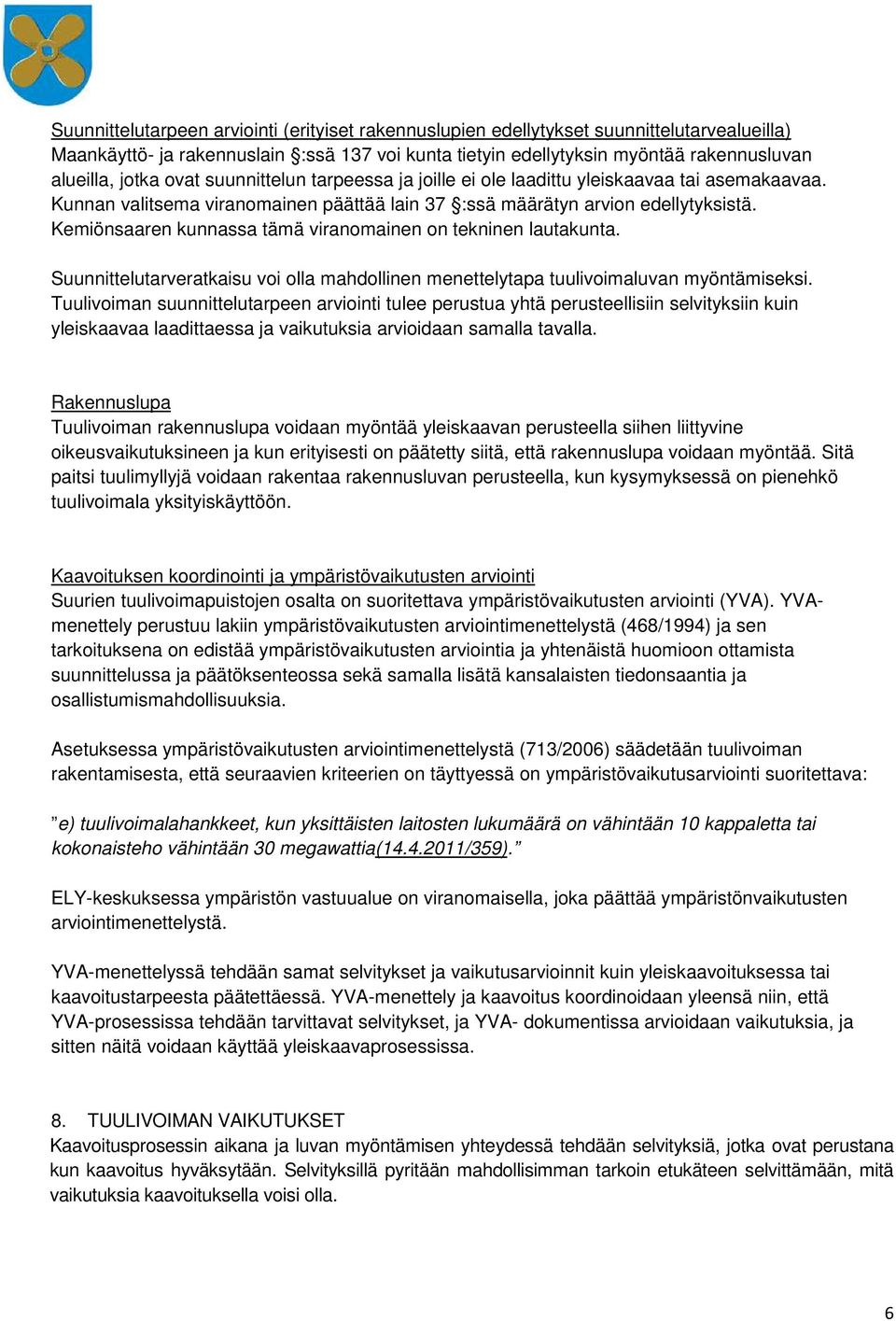 Suunnittelutarpeen arviointi (erityiset rakennuslupien edellytykset suunnittelutarvealueilla)
Maankäyttö- ja rakennuslain §:ssä 137 voi kunta tietyin edellytyksin myöntää rakennusluvan alueilla, jotka ovat suunnittelun tarpeessa ja joille ei ole laadittu yleiskaavaa tai asemakaavaa. Kunnan valitsema viranomainen päättää lain 37 §:ssä määrätyn arvion edellytyksistä. Kemiönsaaren kunnassa tämä viranomainen on tekninen lautakunta.

Suunnittelutarveratkaisu voi olla mahdollinen menettelytapa tuulivoimaluvan myöntämiseksi. Tuulivoiman suunnittelutarpeen arviointi tulee perustua yhtä perusteellisiin selvityksiin kuin yleiskaavaa laadittaessa ja vaikutuksia arvioidaan samalla tavalla.

Rakennuslupa
Tuulivoiman rakennuslupa voidaan myöntää yleiskaavan perusteella siihen liittyvine oikeusvaikutuksineen ja kun erityisesti on päätetty siitä, että rakennuslupa voidaan myöntää. Sitä paitsi tuulimyllyjä voidaan rakentaa rakennusluvan perusteella, kun kysymyksessä on pienehkö tuulivoimala yksityiskäyttöön.

Kaavoituksen koordinointi ja ympäristövaikutusten arviointi
Suurien tuulivoimapuistojen osalta on suoritettava ympäristövaikutusten arviointi (YVA). YVA-menettely perustuu lakiin ympäristövaikutusten arviointimenettelystä (468/1994) ja sen tarkoituksena on edistää ympäristövaikutusten arviointia ja yhtenäistä huomioon ottamista suunnittelussa ja päätöksenteossa sekä samalla lisätä kansalaisten tiedonsaantia ja osallistumismahdollisuuksia.

Asetuksessa ympäristövaikutusten arviointimenettelystä (713/2006) säädetään tuulivoiman rakentamisesta, että seuraavien kriteerien on täyttyessä on ympäristövaikutusarviointi suoritettava:

”e) tuulivoimalahankkeet, kun yksittäisten laitosten lukumäärä on vähintään 10 kappaletta tai kokonaisteho vähintään 30 megawattia(14.4.2011/359).”

ELY-keskuksessa ympäristön vastuualue on viranomaisella, joka päättää ympäristönvaikutusten arviointimenettelystä.

YVA-menettelyssä tehdään samat selvitykset ja vaikutusarvioinnit kuin yleiskaavoituksessa tai kaavoitustarpeesta päätettäessä. YVA-menettely ja kaavoitus koordinoidaan yleensä niin, että YVA-prosessissa tehdään tarvittavat selvitykset, ja YVA- dokumentissa arvioidaan vaikutuksia, ja sitten näitä voidaan käyttää yleiskaavaprosessissa.

8. TUULIVOIMAN VAIKUTUKSET
Kaavoitusprosessin aikana ja luvan myöntämisen yhteydessä tehdään selvityksiä, jotka ovat perustana kun kaavoitus hyväksytään. Selvityksillä pyritään mahdollisimman tarkoin etukäteen selvittämään, mitä vaikutuksia kaavoituksella voisi olla.

6